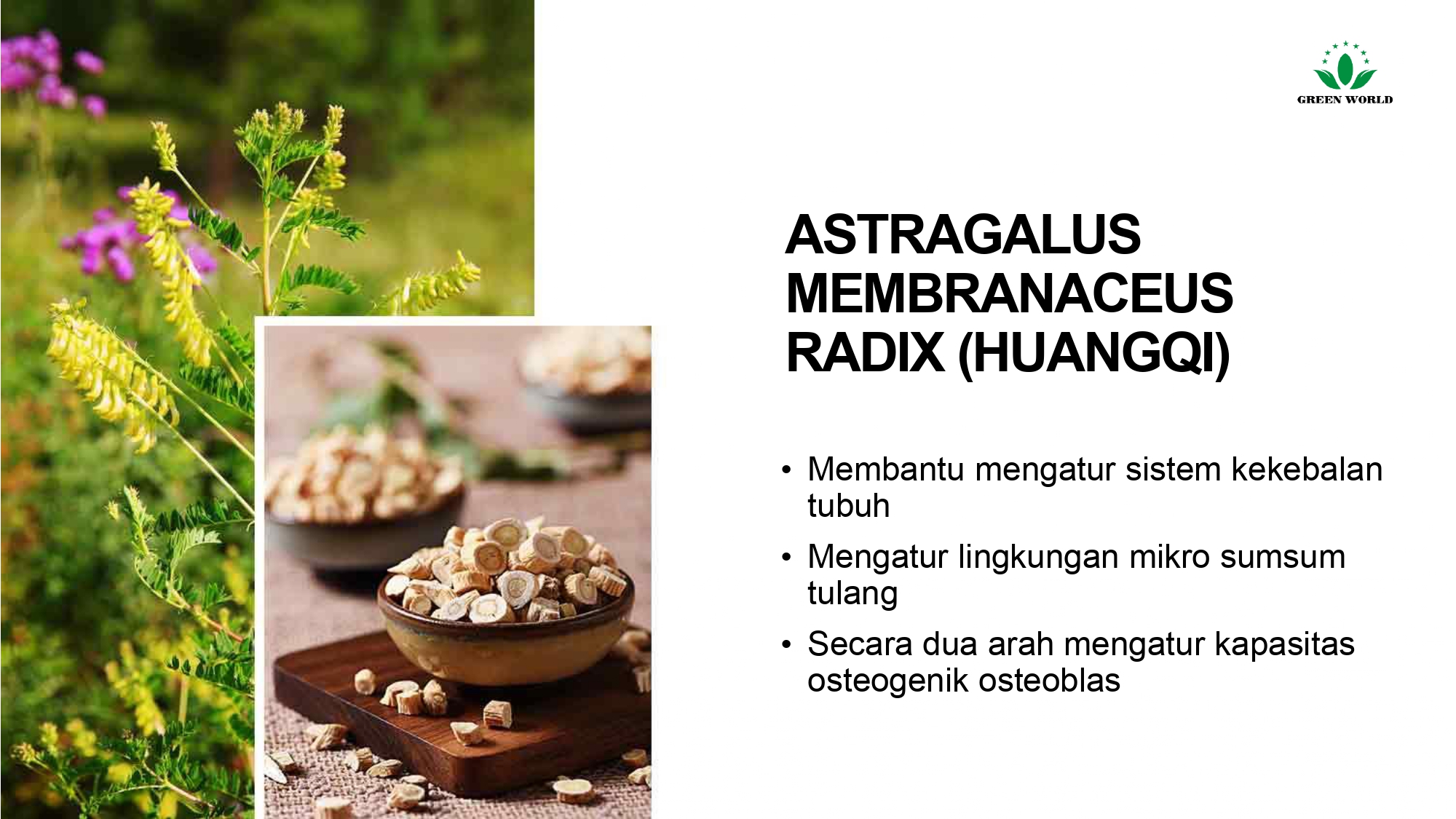 GREEN WORLD

ASTRAGALUS MEMBRANACEUS RADIX (HUANGQI)

• Membantu mengatur sistem kekebalan tubuh
• Mengatur lingkungan mikro sumsum tulang
• Secara dua arah mengatur kapasitas osteogenik osteoblas